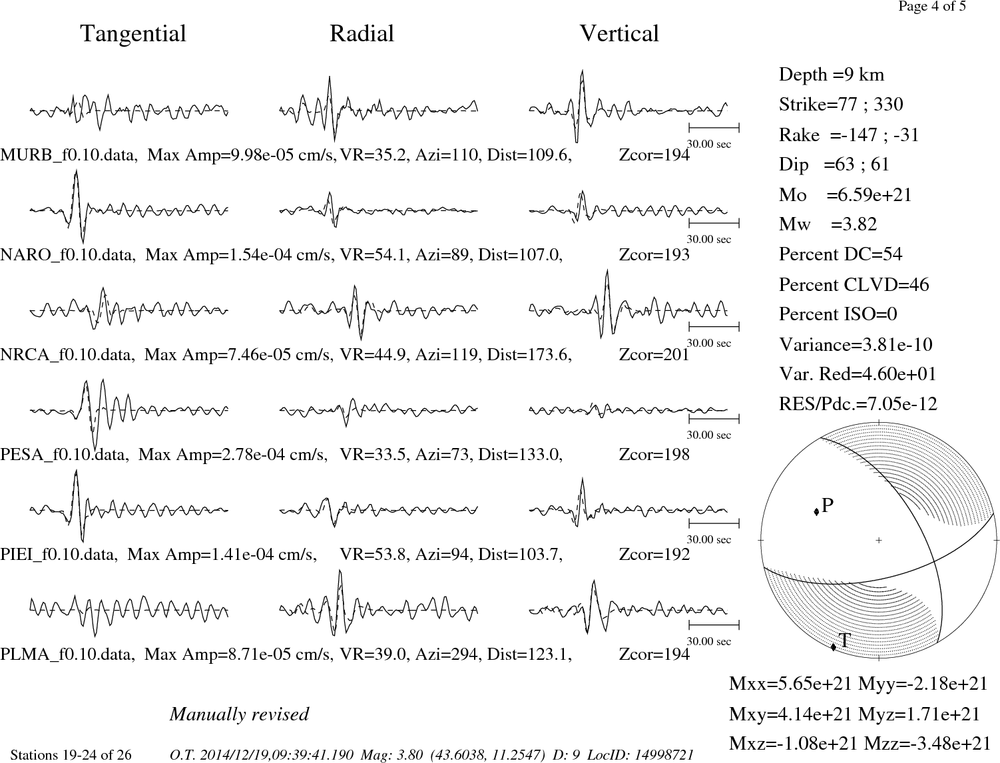 Page 4 of 5

Tangential Radial Vertical

30.00 sec

MURB_f0.10.data, Max Amp=9.98e-05 cm/s, VR=35.2, Azi=110, Dist=109.6, Zcor=194

30.00 sec

NARO_f0.10.data, Max Amp=1.54e-04 cm/s, VR=54.1, Azi=89, Dist=107.0, Zcor=193

30.00 sec

NRCA_f0.10.data, Max Amp=7.46e-05 cm/s, VR=44.9, Azi=119, Dist=173.6, Zcor=201

30.00 sec

PESA_f0.10.data, Max Amp=2.78e-04 cm/s, VR=33.5, Azi=73, Dist=133.0, Zcor=198

30.00 sec

PIEI_f0.10.data, Max Amp=1.41e-04 cm/s, VR=53.8, Azi=94, Dist=103.7, Zcor=192

30.00 sec

PLMA_f0.10.data, Max Amp=8.71e-05 cm/s, VR=39.0, Azi=294, Dist=123.1, Zcor=194

Depth =9 km
Strike=77 ; 330
Rake =-147 ; -31
Dip =63 ; 61
Mo =6.59e+21
Mw =3.82
Percent DC=54
Percent CLVD=46
Percent ISO=0
Variance=3.81e-10
Var. Red=4.60e+01
RES/Pdc.=7.05e-12

P
T

Mxx=5.65e+21 Myy=-2.18e+21
Mxy=4.14e+21 Myz=1.71e+21
Mxz=-1.08e+21 Mzz=-3.48e+21

Manually revised

Stations 19-24 of 26 O.T. 2014/12/19,09:39:41.190 Mag: 3.80 (43.6038, 11.2547) D: 9 LocID: 14998721